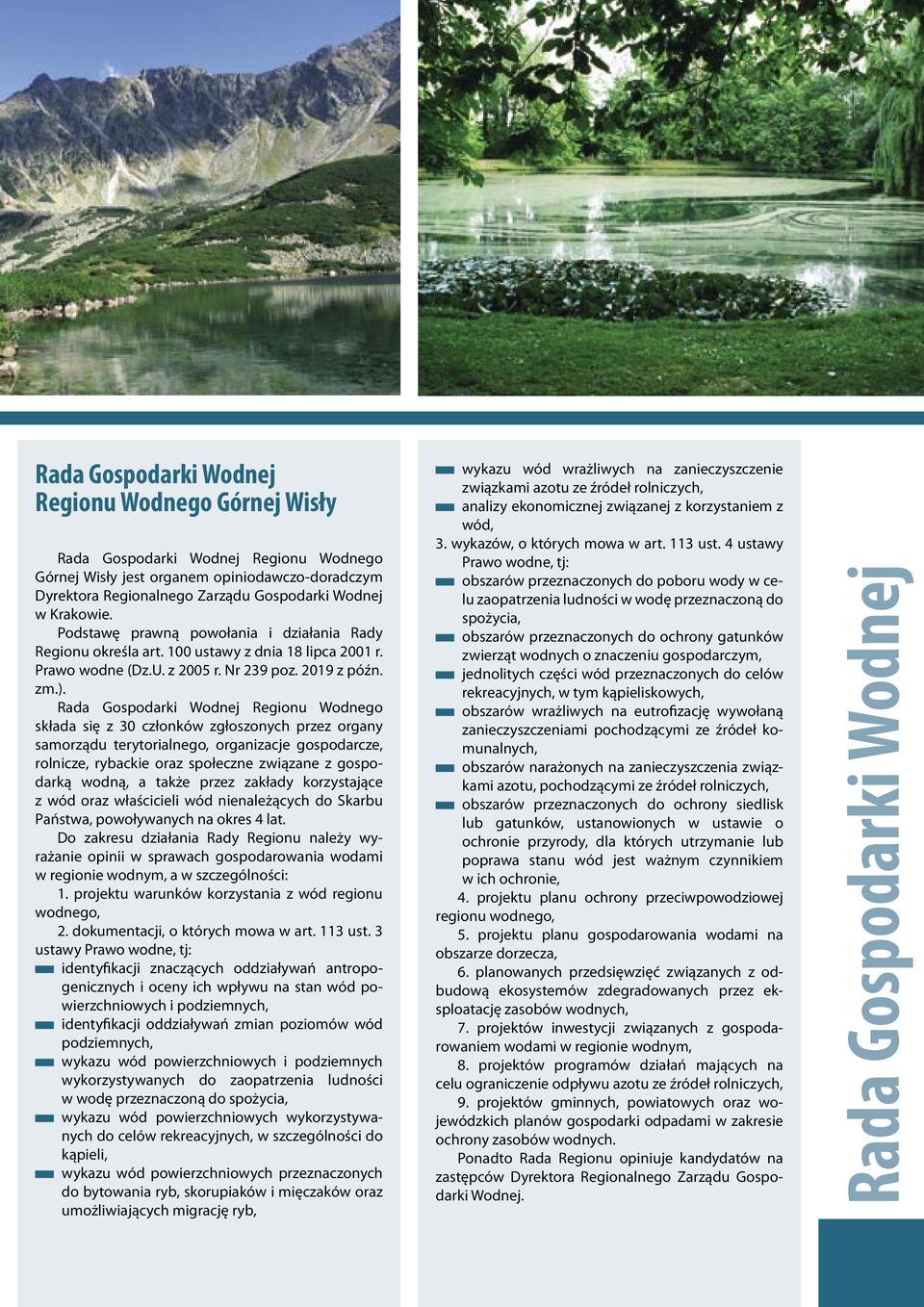 Rada Gospodarki Wodnej
Regionu Wodnego Górnej Wisły

Rada Gospodarki Wodnej Regionu Wodnego Górnej Wisły jest organem opiniodawczo-doradczym Dyrektora Regionalnego Zarządu Gospodarki Wodnej w Krakowie.

Podstawę prawną powołania i działania Rady Regionu określa art. 100 ustawy z dnia 18 lipca 2001 r. Prawo wodne (Dz.U. z 2005 r. Nr 239 poz. 2019 z późn. zm.).

Rada Gospodarki Wodnej Regionu Wodnego składa się z 30 członków zgłoszonych przez organy samorządu terytorialnego, organizacje gospodarcze, rolnicze, rybackie oraz społeczne związane z gospodarką wodną, a także przez zakłady korzystające z wód oraz właścicieli wód nienależących do Skarbu Państwa, powoływanych na okres 4 lat.

Do zakresu działania Rady Regionu należy wyrażanie opinii w sprawach gospodarowania wodami w regionie wodnym, a w szczególności:

1. projektu warunków korzystania z wód regionu wodnego,

2. dokumentacji, o których mowa w art. 113 ust. 3 ustawy Prawo wodne, tj:
identyfikacji znaczących oddziaływań antropogenicznych i oceny ich wpływu na stan wód powierzchniowych i podziemnych,
identyfikacji oddziaływań zmian poziomów wód podziemnych,
wykazu wód powierzchniowych i podziemnych wykorzystywanych do zaopatrzenia ludności w wodę przeznaczoną do spożycia,
wykazu wód powierzchniowych wykorzystywanych do celów rekreacyjnych, w szczególności do kąpieli,
wykazu wód powierzchniowych przeznaczonych do bytowania ryb, skorupiaków i mięczaków oraz umożliwiających migrację ryb,
wykazu wód wrażliwych na zanieczyszczenie związkami azotu ze źródeł rolniczych,
analizy ekonomicznej związanej z korzystaniem z wód,

3. wykazów, o których mowa w art. 113 ust. 4 ustawy Prawo wodne, tj:
obszarów przeznaczonych do poboru wody w celu zaopatrzenia ludności w wodę przeznaczoną do spożycia,
obszarów przeznaczonych do ochrony gatunków zwierząt wodnych o znaczeniu gospodarczym,
jednolitych części wód przeznaczonych do celów rekreacyjnych, w tym kąpieliskowych,
obszarów wrażliwych na eutrofizację wywołaną zanieczyszczeniami pochodzącymi ze źródeł komunalnych,
obszarów narażonych na zanieczyszczenia związkami azotu, pochodzącymi ze źródeł rolniczych,
obszarów przeznaczonych do ochrony siedlisk lub gatunków, ustanowionych w ustawie o ochronie przyrody, dla których utrzymanie lub poprawa stanu wód jest ważnym czynnikiem w ich ochronie,

4. projektu planu ochrony przeciwpowodziowej regionu wodnego,

5. projektu planu gospodarowania wodami na obszarze dorzecza,

6. planowanych przedsięwzięć związanych z odbudową ekosystemów zdegradowanych przez eksploatację zasobów wodnych,

7. projektów inwestycji związanych z gospodarowaniem wodami w regionie wodnym,

8. projektów programów działań mających na celu ograniczenie odpływu azotu ze źródeł rolniczych,

9. projektów gminnych, powiatowych oraz wojewódzkich planów gospodarki odpadami w zakresie ochrony zasobów wodnych.

Ponadto Rada Regionu opiniuje kandydatów na zastępców Dyrektora Regionalnego Zarządu Gospodarki Wodnej.

Rada Gospodarki Wodnej